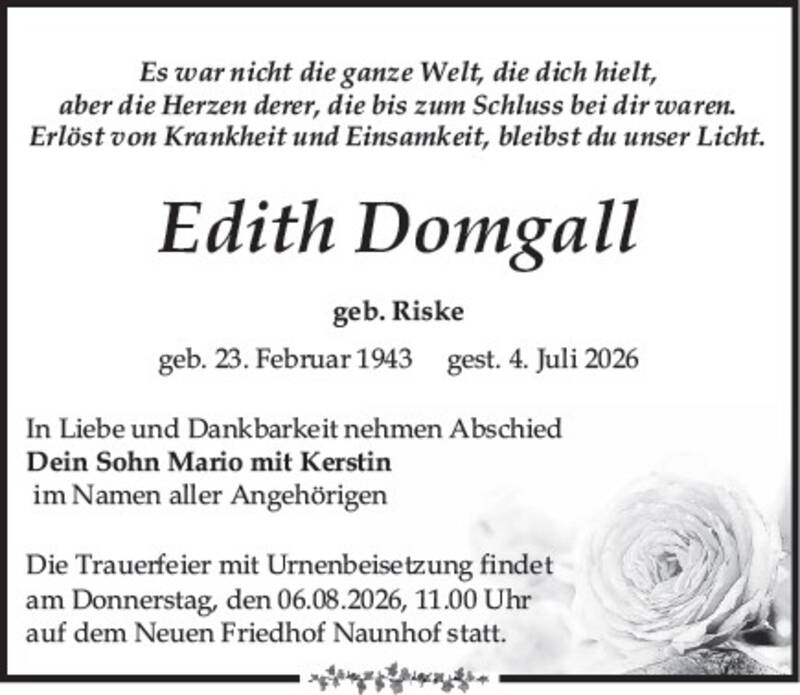 Es war nicht die ganze Welt, die dich hielt,
aber die Herzen derer, die bis zum Schluss bei dir waren.
Erlöst von Krankheit und Einsamkeit, bleibst du unser Licht.

Edith Domgall

geb. Riske

geb. 23. Februar 1943 gest. 4. Juli 2026

In Liebe und Dankbarkeit nehmen Abschied
Dein Sohn Mario mit Kerstin
im Namen aller Angehörigen

Die Trauerfeier mit Urnenbeisetzung findet am Donnerstag, den 06.08.2026, 11.00 Uhr auf dem Neuen Friedhof Naunhof statt.